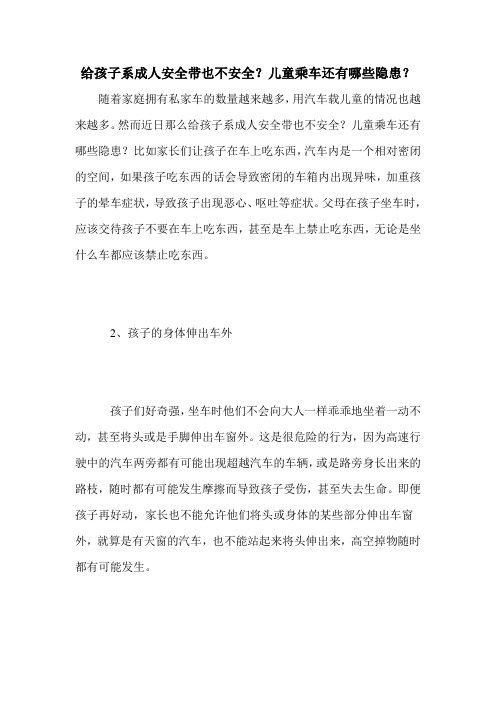 给孩子系成人安全带也不安全？儿童乘车还有哪些隐患？

随着家庭拥有私家车的数量越来越多，用汽车载儿童的情况也越来越多。然而近日那么给孩子系成人安全带也不安全？儿童乘车还有哪些隐患？比如家长们让孩子在车上吃东西，汽车内是一个相对密闭的空间，如果孩子吃东西的话会导致密闭的车箱内出现异味，加重孩子的晕车症状，导致孩子出现恶心、呕吐等症状。父母在孩子坐车时，应该交待孩子不要在车上吃东西，甚至是车上禁止吃东西，无论是坐什么车都应该禁止吃东西。

2、孩子的身体伸出车外

孩子们好奇强，坐车时他们不会向大人一样乖乖地坐着一动不动，甚至将头或是手脚伸出车窗外。这是很危险的行为，因为高速行驶中的汽车两旁都有可能出现超越汽车的车辆，或是路旁身长出来的路枝，随时都有可能发生摩擦而导致孩子受伤，甚至失去生命。即便孩子再好动，家长也不能允许他们将头或身体的某些部分伸出车窗外，就算是有天窗的汽车，也不能站起来将头伸出来，高空掉物随时都有可能发生。